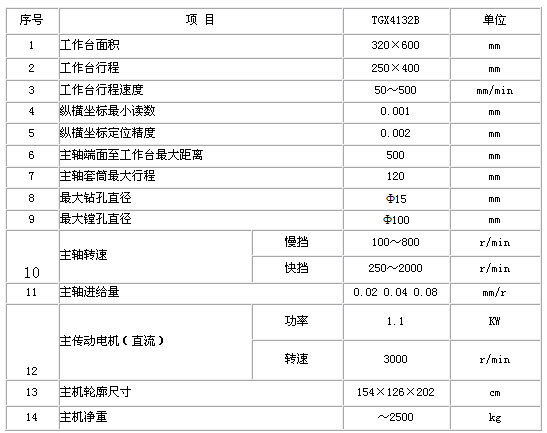 | 序号 | 项 目 | | TGX4132B | 单位 |
|---|---|---|---|---|
| 1 | 工作台面积 | | 320×600 | mm |
| 2 | 工作台行程 | | 250×400 | mm |
| 3 | 工作台行程速度 | | 50～500 | mm/min |
| 4 | 纵横坐标最小读数 | | 0.001 | mm |
| 5 | 纵横坐标定位精度 | | 0.002 | mm |
| 6 | 主轴端面至工作台最大距离 | | 500 | mm |
| 7 | 主轴套筒最大行程 | | 120 | mm |
| 8 | 最大钻孔直径 | | Φ15 | mm |
| 9 | 最大镗孔直径 | | Φ100 | mm |
| 10 | 主轴转速 | 慢挡 | 100～800 | r/min |
| | | 快挡 | 250～2000 | r/min |
| 11 | 主轴进给量 | | 0.02 0.04 0.08 | mm/r |
| 12 | 主传动电机（直流） | 功率 | 1.1 | KW |
| | | 转速 | 3000 | r/min |
| 13 | 主机轮廓尺寸 | | 154×126×202 | cm |
| 14 | 主机净重 | | ～2500 | kg |